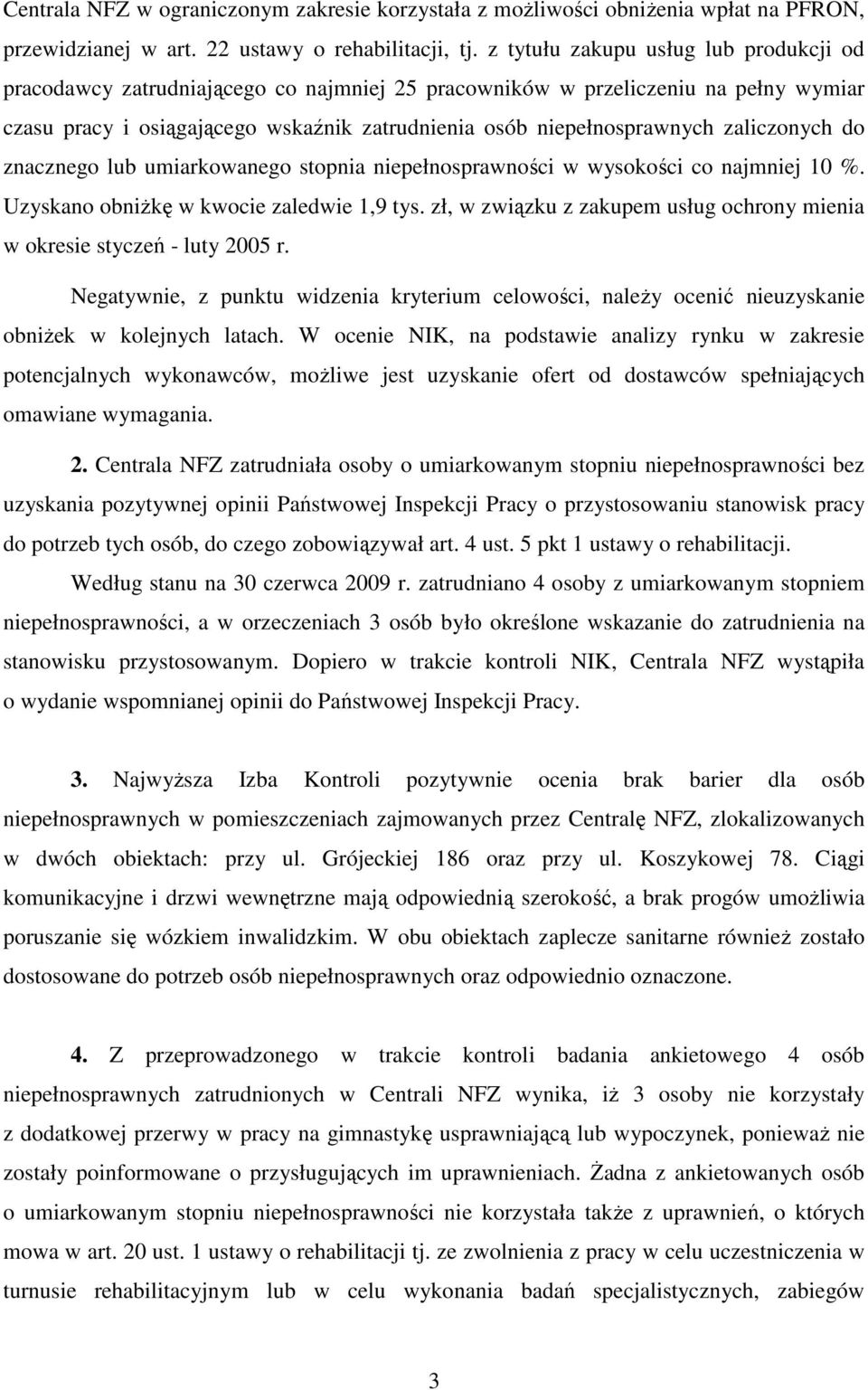 Centrala NFZ w ograniczonym zakresie korzystała z możliwości obniżenia wpłat na PFRON, przewidzianej w art. 22 ustawy o rehabilitacji, tj. z tytułu zakupu usług lub produkcji od pracodawcy zatrudniającego co najmniej 25 pracowników w przeliczeniu na pełny wymiar czasu pracy i osiągającego wskaźnik zatrudnienia osób niepełnosprawnych zaliczonych do znacznego lub umiarkowanego stopnia niepełnosprawności w wysokości co najmniej 10 %. Uzyskano obniżkę w kwocie zaledwie 1,9 tys. zł, w związku z zakupem usług ochrony mienia w okresie styczeń - luty 2005 r.

Negatywnie, z punktu widzenia kryterium celowości, należy ocenić nieuzyskanie obniżek w kolejnych latach. W ocenie NIK, na podstawie analizy rynku w zakresie potencjalnych wykonawców, możliwe jest uzyskanie ofert od dostawców spełniających omawiane wymagania.

2. Centrala NFZ zatrudniała osoby o umiarkowanym stopniu niepełnosprawności bez uzyskania pozytywnej opinii Państwowej Inspekcji Pracy o przystosowaniu stanowisk pracy do potrzeb tych osób, do czego zobowiązywał art. 4 ust. 5 pkt 1 ustawy o rehabilitacji.

Według stanu na 30 czerwca 2009 r. zatrudniano 4 osoby z umiarkowanym stopniem niepełnosprawności, a w orzeczeniach 3 osób było określone wskazanie do zatrudnienia na stanowisku przystosowanym. Dopiero w trakcie kontroli NIK, Centrala NFZ wystąpiła o wydanie wspomnianej opinii do Państwowej Inspekcji Pracy.

3. Najwyższa Izba Kontroli pozytywnie ocenia brak barier dla osób niepełnosprawnych w pomieszczeniach zajmowanych przez Centralę NFZ, zlokalizowanych w dwóch obiektach: przy ul. Grójeckiej 186 oraz przy ul. Koszykowej 78. Ciągi komunikacyjne i drzwi wewnętrzne mają odpowiednią szerokość, a brak progów umożliwia poruszanie się wózkiem inwalidzkim. W obu obiektach zaplecze sanitarne również zostało dostosowane do potrzeb osób niepełnosprawnych oraz odpowiednio oznaczone.

4. Z przeprowadzonego w trakcie kontroli badania ankietowego 4 osób niepełnosprawnych zatrudnionych w Centrali NFZ wynika, iż 3 osoby nie korzystały z dodatkowej przerwy w pracy na gimnastykę usprawniającą lub wypoczynek, ponieważ nie zostały poinformowane o przysługujących im uprawnieniach. Żadna z ankietowanych osób o umiarkowanym stopniu niepełnosprawności nie korzystała także z uprawnień, o których mowa w art. 20 ust. 1 ustawy o rehabilitacji tj. ze zwolnienia z pracy w celu uczestniczenia w turnusie rehabilitacyjnym lub w celu wykonania badań specjalistycznych, zabiegów

3